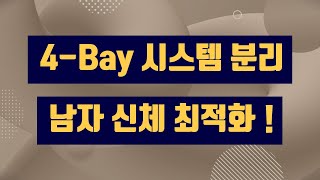 4-Bay 시스템 분리

남자 신체 최적화 !